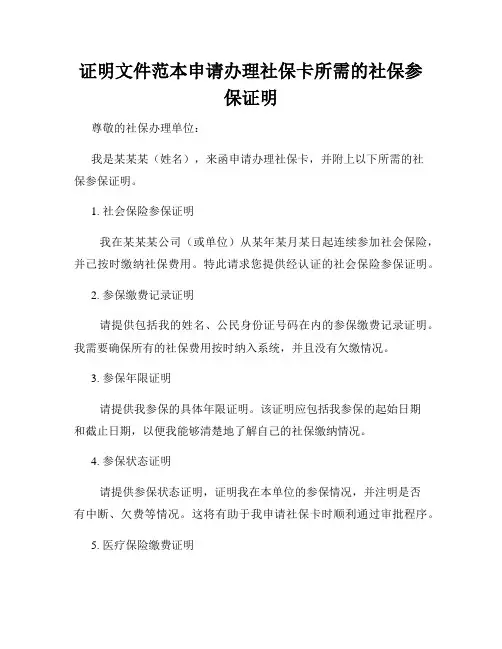 证明文件范本申请办理社保卡所需的社保参保证明

尊敬的社保办理单位：

我是某某某（姓名），来函申请办理社保卡，并附上以下所需的社保参保证明。

1. 社会保险参保证明

我在某某某公司（或单位）从某年某月某日起连续参加社会保险，并已按时缴纳社保费用。特此请求您提供经认证的社会保险参保证明。

2. 参保缴费记录证明

请提供包括我的姓名、公民身份证号码在内的参保缴费记录证明。我需要确保所有的社保费用按时纳入系统，并且没有欠缴情况。

3. 参保年限证明

请提供我参保的具体年限证明。该证明应包括我参保的起始日期和截止日期，以便我能够清楚地了解自己的社保缴纳情况。

4. 参保状态证明

请提供参保状态证明，证明我在本单位的参保情况，并注明是否有中断、欠费等情况。这将有助于我申请社保卡时顺利通过审批程序。

5. 医疗保险缴费证明